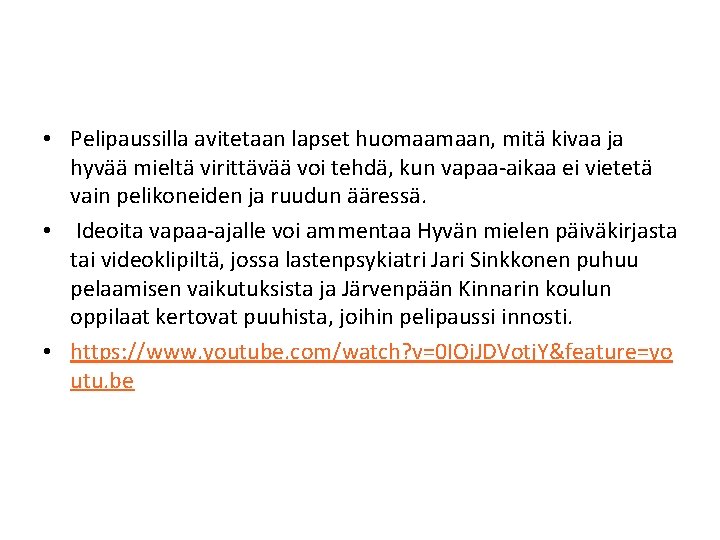 • Pelipaussilla avitetaan lapset huomaamaan, mitä kivaa ja hyvää mieltä virittävää voi tehdä, kun vapaa-aikaa ei vietetä vain pelikoneiden ja ruudun ääressä.

• Ideoita vapaa-ajalle voi ammentaa Hyvän mielen päiväkirjasta tai videoklipiltä, jossa lastenpsykiatri Jari Sinkkonen puhuu pelaamisen vaikutuksista ja Järvenpään Kinnarin koulun oppilaat kertovat puuhista, joihin pelipaussi innosti.

• https://www.youtube.com/watch?v=0IOjJDVotjY&feature=youtu.be